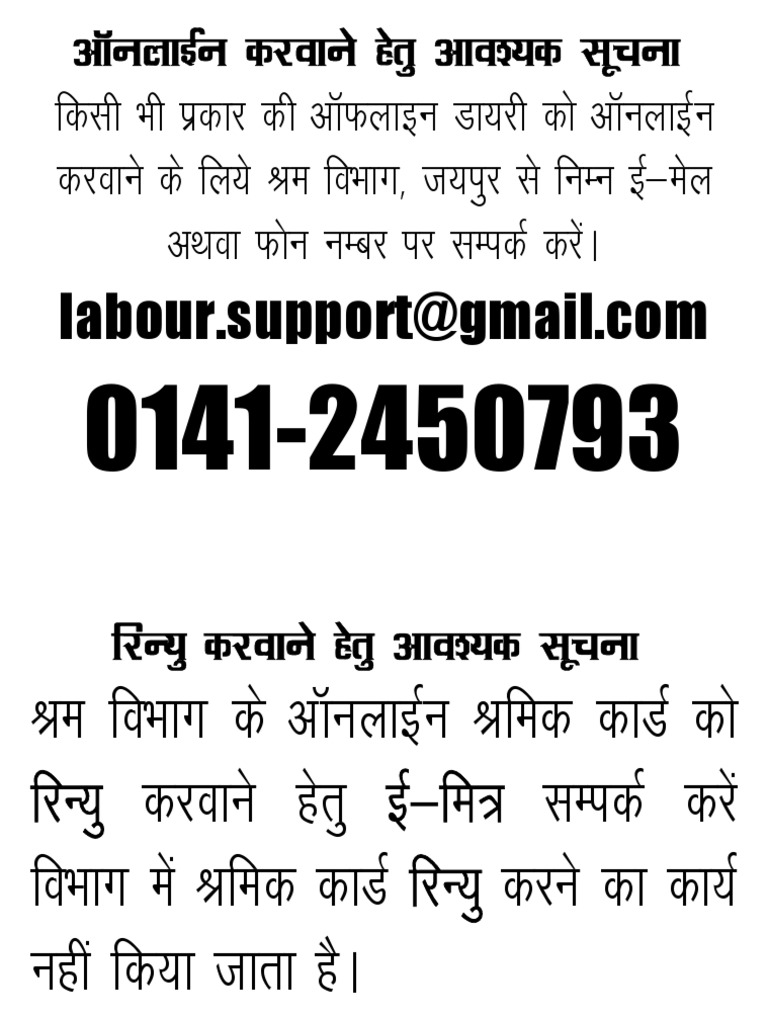 ऑनलाईन करवाने हेतु आवश्यक सूचना

किसी भी प्रकार की ऑफलाइन डायरी को ऑनलाईन करवाने के लिये श्रम विभाग, जयपुर से निम्न ई–मेल अथवा फोन नम्बर पर सम्पर्क करें।

labour.support@gmail.com

0141-2450793

रिन्यु करवाने हेतु आवश्यक सूचना

श्रम विभाग के ऑनलाईन श्रमिक कार्ड को रिन्यु करवाने हेतु ई–मित्र सम्पर्क करें विभाग में श्रमिक कार्ड रिन्यु करने का कार्य नहीं किया जाता है।